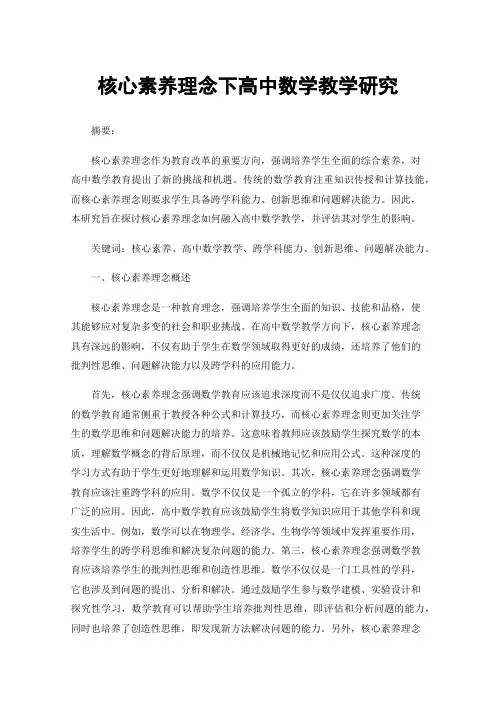 核心素养理念下高中数学教学研究

摘要：

核心素养理念作为教育改革的重要方向，强调培养学生全面的综合素养，对高中数学教育提出了新的挑战和机遇。传统的数学教育注重知识传授和计算技能，而核心素养理念则要求学生具备跨学科能力、创新思维和问题解决能力。因此，本研究旨在探讨核心素养理念如何融入高中数学教学，并评估其对学生的影响。

关键词：核心素养、高中数学教学、跨学科能力、创新思维、问题解决能力。

一、核心素养理念概述

核心素养理念是一种教育理念，强调培养学生全面的知识、技能和品格，使其能够应对复杂多变的社会和职业挑战。在高中数学教学方向下，核心素养理念具有深远的影响，不仅有助于学生在数学领域取得更好的成绩，还培养了他们的批判性思维、问题解决能力以及跨学科的应用能力。

首先，核心素养理念强调数学教育应该追求深度而不是仅仅追求广度。传统的数学教育通常侧重于教授各种公式和计算技巧，而核心素养理念则更加关注学生的数学思维和问题解决能力的培养。这意味着教师应该鼓励学生探究数学的本质，理解数学概念的背后原理，而不仅仅是机械地记忆和应用公式。这种深度的学习方式有助于学生更好地理解和运用数学知识。其次，核心素养理念强调数学教育应该注重跨学科的应用。数学不仅仅是一个孤立的学科，它在许多领域都有广泛的应用。因此，高中数学教育应该鼓励学生将数学知识应用于其他学科和现实生活中。例如，数学可以在物理学、经济学、生物学等领域中发挥重要作用，培养学生的跨学科思维和解决复杂问题的能力。第三，核心素养理念强调数学教育应该培养学生的批判性思维和创造性思维。数学不仅仅是一门工具性的学科，它也涉及到问题的提出、分析和解决。通过鼓励学生参与数学建模、实验设计和探究性学习，数学教育可以帮助学生培养批判性思维，即评估和分析问题的能力，同时也培养了创造性思维，即发现新方法解决问题的能力。另外，核心素养理念